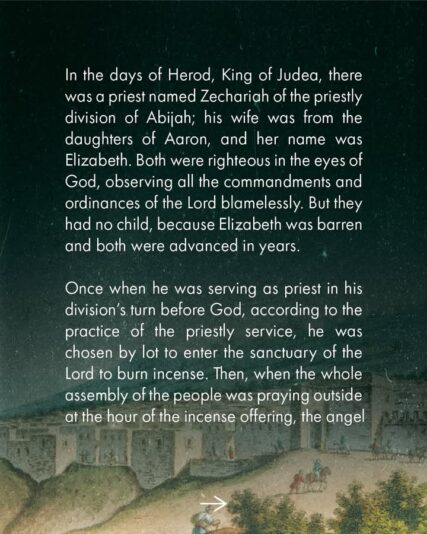 In the days of Herod, King of Judea, there was a priest named Zechariah of the priestly division of Abijah; his wife was from the daughters of Aaron, and her name was Elizabeth. Both were righteous in the eyes of God, observing all the commandments and ordinances of the Lord blamelessly. But they had no child, because Elizabeth was barren and both were advanced in years.

Once when he was serving as priest in his division's turn before God, according to the practice of the priestly service, he was chosen by lot to enter the sanctuary of the Lord to burn incense. Then, when the whole assembly of the people was praying outside at the hour of the incense offering, the angel

→